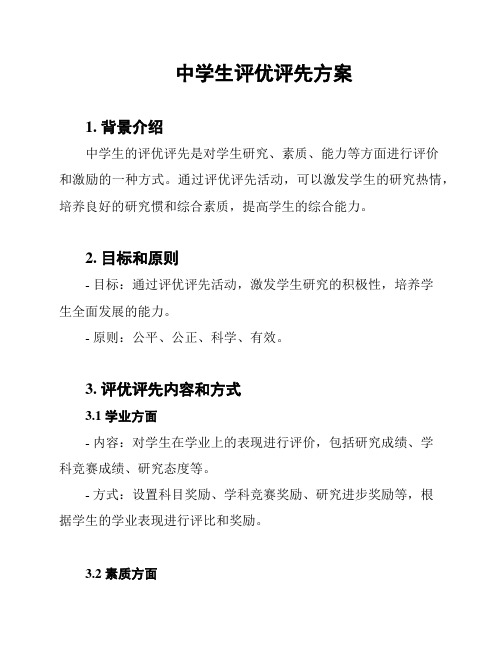 中学生评优评先方案

1. 背景介绍

中学生的评优评先是对学生研究、素质、能力等方面进行评价和激励的一种方式。通过评优评先活动，可以激发学生的研究热情，培养良好的研究惯和综合素质，提高学生的综合能力。

2. 目标和原则

- 目标：通过评优评先活动，激发学生研究的积极性，培养学生全面发展的能力。

- 原则：公平、公正、科学、有效。

3. 评优评先内容和方式

3.1 学业方面

- 内容：对学生在学业上的表现进行评价，包括研究成绩、学科竞赛成绩、研究态度等。

- 方式：设置科目奖励、学科竞赛奖励、研究进步奖励等，根据学生的学业表现进行评比和奖励。

3.2 素质方面